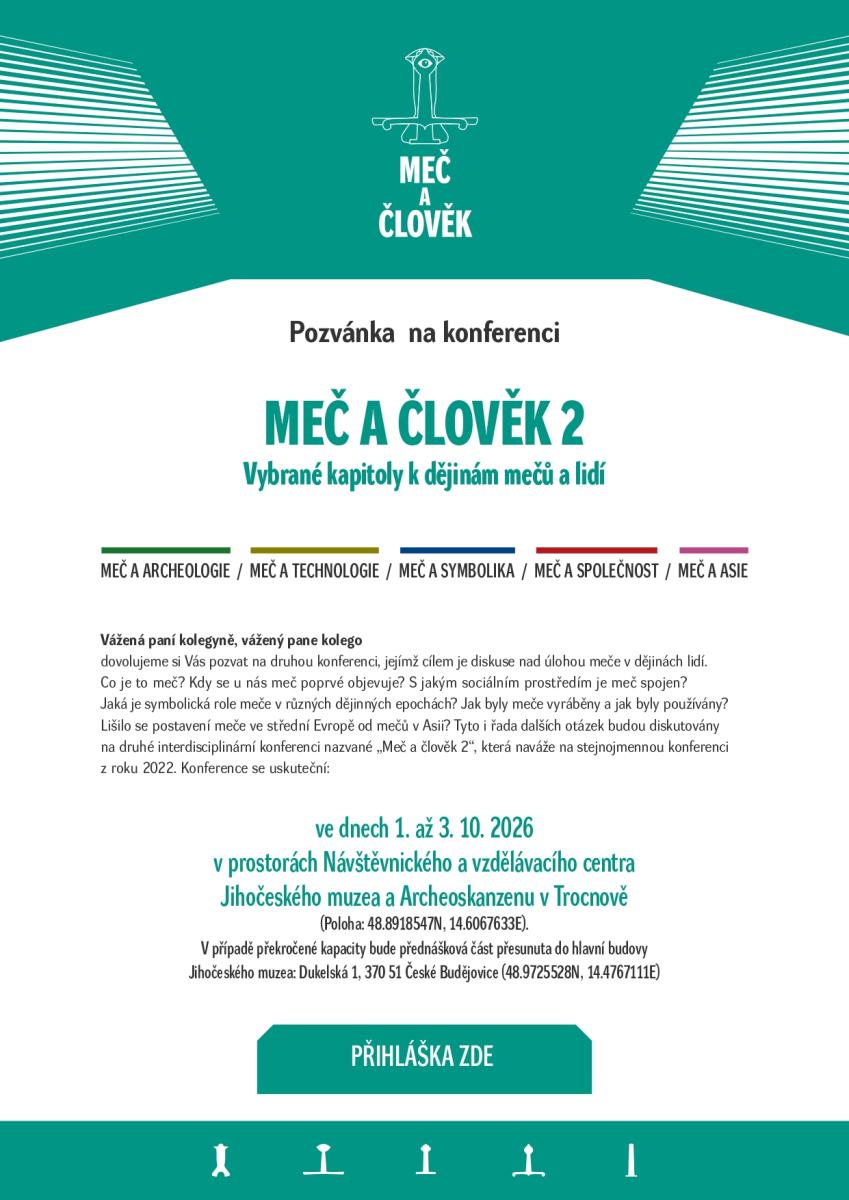 MEČ
A
ČLOVĚK

Pozvánka na konferenci

MEČ A ČLOVĚK 2

Vybrané kapitoly k dějinám mečů a lidí

MEČ A ARCHEOLOGIE / MEČ A TECHNOLOGIE / MEČ A SYMBOLIKA / MEČ A SPOLEČNOST / MEČ A ASIE

Vážená paní kolegyně, vážený pane kolego
dovolujeme si Vás pozvat na druhou konferenci, jejímž cílem je diskuse nad úlohou meče v dějinách lidí. Co je to meč? Kdy se u nás meč poprvé objevuje? S jakým sociálním prostředím je meč spojen? Jaká je symbolická role meče v různých dějinných epochách? Jak byly meče vyráběny a jak byly používány? Lišilo se postavení meče ve střední Evropě od mečů v Asii? Tyto i řada dalších otázek budou diskutovány na druhé interdisciplinární konferenci nazvané „Meč a člověk 2“, která naváže na stejnojmennou konferenci z roku 2022. Konference se uskuteční:

ve dnech 1. až 3. 10. 2026
v prostorách Návštěvnického a vzdělávacího centra
Jihočeského muzea a Archeoskanzenu v Trocnově
(Poloha: 48.8918547N, 14.6067633E).
V případě překročené kapacity bude přednášková část přesunuta do hlavní budovy Jihočeského muzea: Dukelská 1, 370 51 České Budějovice (48.9725528N, 14.4767111E)

PŘIHLÁŠKA ZDE